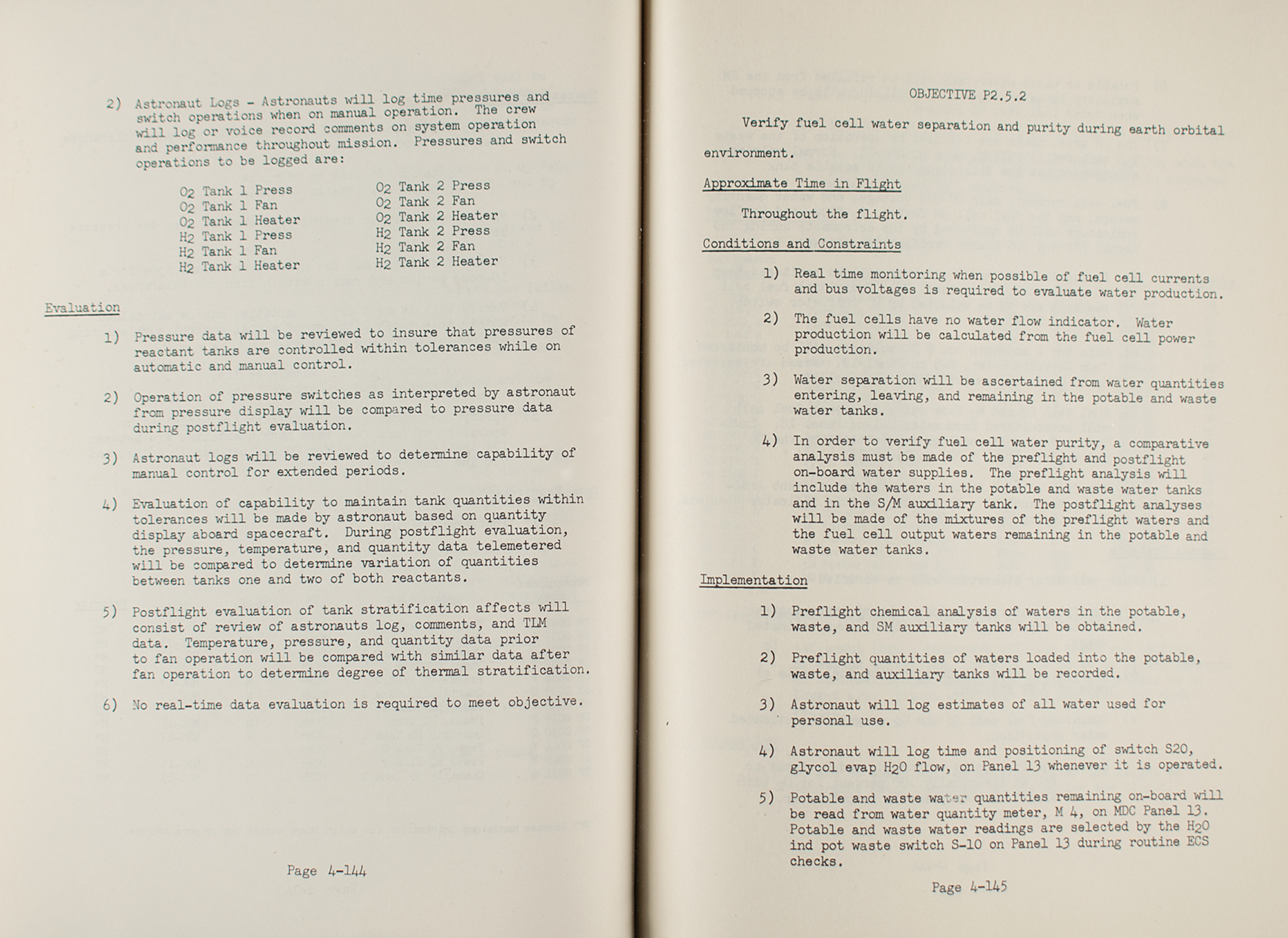 2) Astronaut Logs - Astronauts will log time pressures and switch operations when on manual operation. The crew will log or voice record comments on system operation and performance throughout mission. Pressures and switch operations to be logged are:

$O_2$ Tank 1 Press
$O_2$ Tank 1 Fan
$O_2$ Tank 1 Heater
$H_2$ Tank 1 Press
$H_2$ Tank 1 Fan
$H_2$ Tank 1 Heater

$O_2$ Tank 2 Press
$O_2$ Tank 2 Fan
$O_2$ Tank 2 Heater
$H_2$ Tank 2 Press
$H_2$ Tank 2 Fan
$H_2$ Tank 2 Heater

Evaluation

1) Pressure data will be reviewed to insure that pressures of reactant tanks are controlled within tolerances while on automatic and manual control.

2) Operation of pressure switches as interpreted by astronaut from pressure display will be compared to pressure data during postflight evaluation.

3) Astronaut logs will be reviewed to determine capability of manual control for extended periods.

4) Evaluation of capability to maintain tank quantities within tolerances will be made by astronaut based on quantity display aboard spacecraft. During postflight evaluation, the pressure, temperature, and quantity data telemetered will be compared to determine variation of quantities between tanks one and two of both reactants.

5) Postflight evaluation of tank stratification affects will consist of review of astronauts log, comments, and TLM data. Temperature, pressure, and quantity data prior to fan operation will be compared with similar data after fan operation to determine degree of thermal stratification.

6) No real-time data evaluation is required to meet objective.

Page 4-144

OBJECTIVE P2.5.2

Verify fuel cell water separation and purity during earth orbital environment.

Approximate Time in Flight

Throughout the flight.

Conditions and Constraints

1) Real time monitoring when possible of fuel cell currents and bus voltages is required to evaluate water production.

2) The fuel cells have no water flow indicator. Water production will be calculated from the fuel cell power production.

3) Water separation will be ascertained from water quantities entering, leaving, and remaining in the potable and waste water tanks.

4) In order to verify fuel cell water purity, a comparative analysis must be made of the preflight and postflight on-board water supplies. The preflight analysis will include the waters in the potable and waste water tanks and in the S/M auxiliary tank. The postflight analyses will be made of the mixtures of the preflight waters and the fuel cell output waters remaining in the potable and waste water tanks.

Implementation

1) Preflight chemical analysis of waters in the potable, waste, and SM auxiliary tanks will be obtained.

2) Preflight quantities of waters loaded into the potable, waste, and auxiliary tanks will be recorded.

3) Astronaut will log estimates of all water used for personal use.

4) Astronaut will log time and positioning of switch S20, glycol evap $H_2O$ flow, on Panel 13 whenever it is operated.

5) Potable and waste water quantities remaining on-board will be read from water quantity meter, M 4, on MDC Panel 13. Potable and waste water readings are selected by the $H_2O$ ind pot waste switch S-10 on Panel 13 during routine ECS checks.

Page 4-145